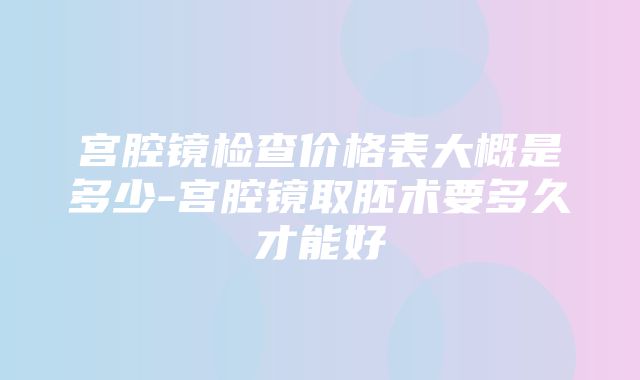 宫腔镜检查价格表大概是多少-宫腔镜取胚术要多久才能好